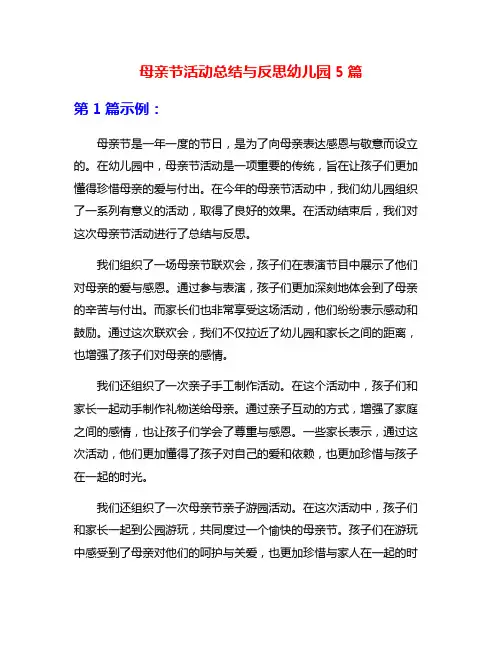 母亲节活动总结与反思幼儿园 5 篇

第 1 篇示例：

母亲节是一年一度的节日，是为了向母亲表达感恩与敬意而设立的。在幼儿园中，母亲节活动是一项重要的传统，旨在让孩子们更加懂得珍惜母亲的爱与付出。在今年的母亲节活动中，我们幼儿园组织了一系列有意义的活动，取得了良好的效果。在活动结束后，我们对这次母亲节活动进行了总结与反思。

我们组织了一场母亲节联欢会，孩子们在表演节目中展示了他们对母亲的爱与感恩。通过参与表演，孩子们更加深刻地体会到了母亲的辛苦与付出。而家长们也非常享受这场活动，他们纷纷表示感动和鼓励。通过这次联欢会，我们不仅拉近了幼儿园和家长之间的距离，也增强了孩子们对母亲的感情。

我们还组织了一次亲子手工制作活动。在这个活动中，孩子们和家长一起动手制作礼物送给母亲。通过亲子互动的方式，增强了家庭之间的感情，也让孩子们学会了尊重与感恩。一些家长表示，通过这次活动，他们更加懂得了孩子对自己的爱和依赖，也更加珍惜与孩子在一起的时光。

我们还组织了一次母亲节亲子游园活动。在这次活动中，孩子们和家长一起到公园游玩，共同度过一个愉快的母亲节。孩子们在游玩中感受到了母亲对他们的呵护与关爱，也更加珍惜与家人在一起的时